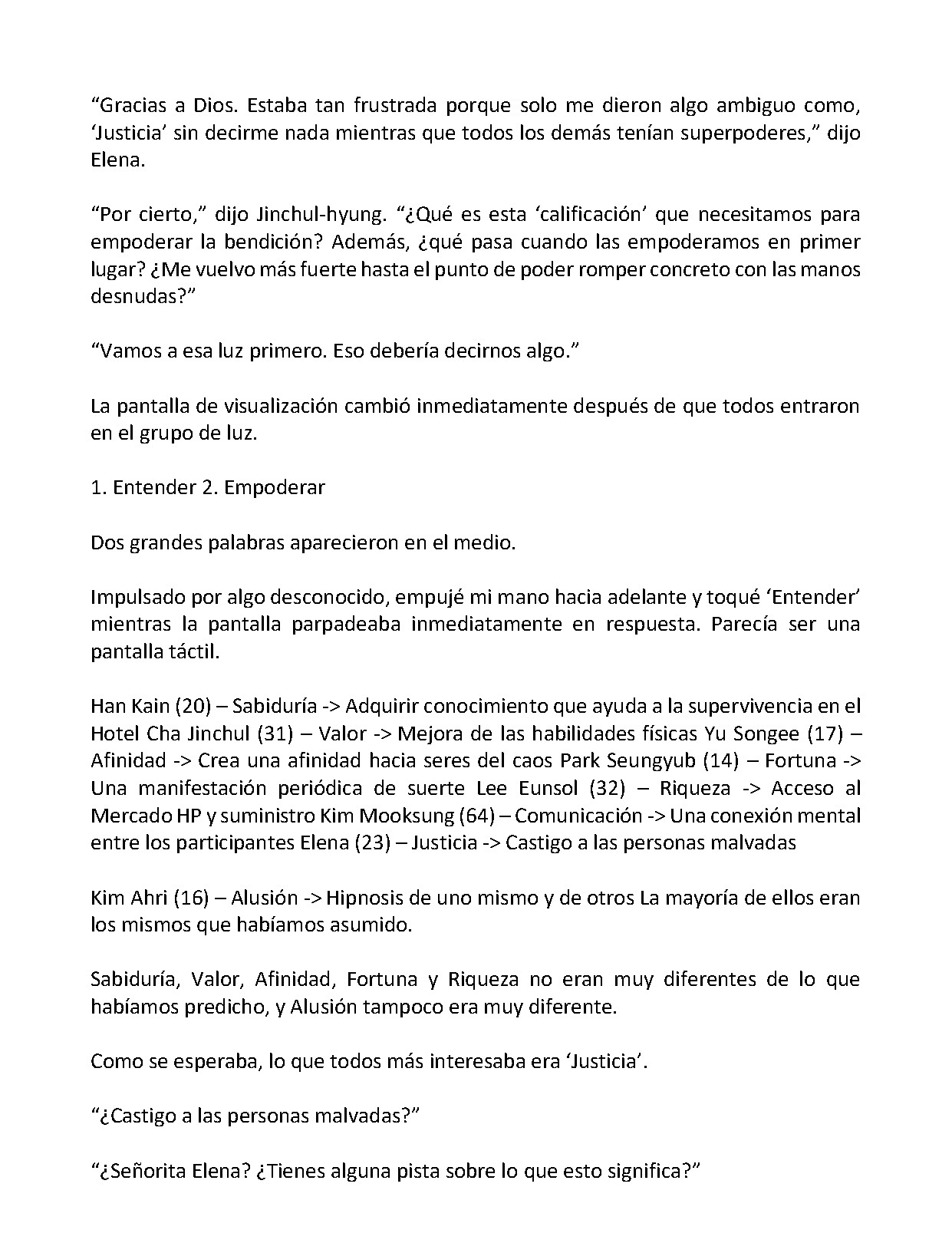 "Gracias a Dios. Estaba tan frustrada porque solo me dieron algo ambiguo como, 'Justicia' sin decirme nada mientras que todos los demás tenían superpoderes," dijo Elena.

"Por cierto," dijo Jinchul-hyung. "¿Qué es esta 'calificación' que necesitamos para empoderar la bendición? Además, ¿qué pasa cuando las empoderamos en primer lugar? ¿Me vuelvo más fuerte hasta el punto de poder romper concreto con las manos desnudas?"

"Vamos a esa luz primero. Eso debería decirnos algo."

La pantalla de visualización cambió inmediatamente después de que todos entraron en el grupo de luz.

1. Entender 2. Empoderar

Dos grandes palabras aparecieron en el medio.

Impulsado por algo desconocido, empujé mi mano hacia adelante y toqué 'Entender' mientras la pantalla parpadeaba inmediatamente en respuesta. Parecía ser una pantalla táctil.

Han Kain (20) – Sabiduría -> Adquirir conocimiento que ayuda a la supervivencia en el Hotel Cha Jinchul (31) – Valor -> Mejora de las habilidades físicas Yu Songee (17) – Afinidad -> Crea una afinidad hacia seres del caos Park Seungyub (14) – Fortuna -> Una manifestación periódica de suerte Lee Eunsol (32) – Riqueza -> Acceso al Mercado HP y suministro Kim Mooksung (64) – Comunicación -> Una conexión mental entre los participantes Elena (23) – Justicia -> Castigo a las personas malvadas

Kim Ahri (16) – Alusión -> Hipnosis de uno mismo y de otros La mayoría de ellos eran los mismos que habíamos asumido.

Sabiduría, Valor, Afinidad, Fortuna y Riqueza no eran muy diferentes de lo que habíamos predicho, y Alusión tampoco era muy diferente.

Como se esperaba, lo que todos más interesaba era 'Justicia'.

"¿Castigo a las personas malvadas?"

"¿Señorita Elena? ¿Tienes alguna pista sobre lo que esto significa?"